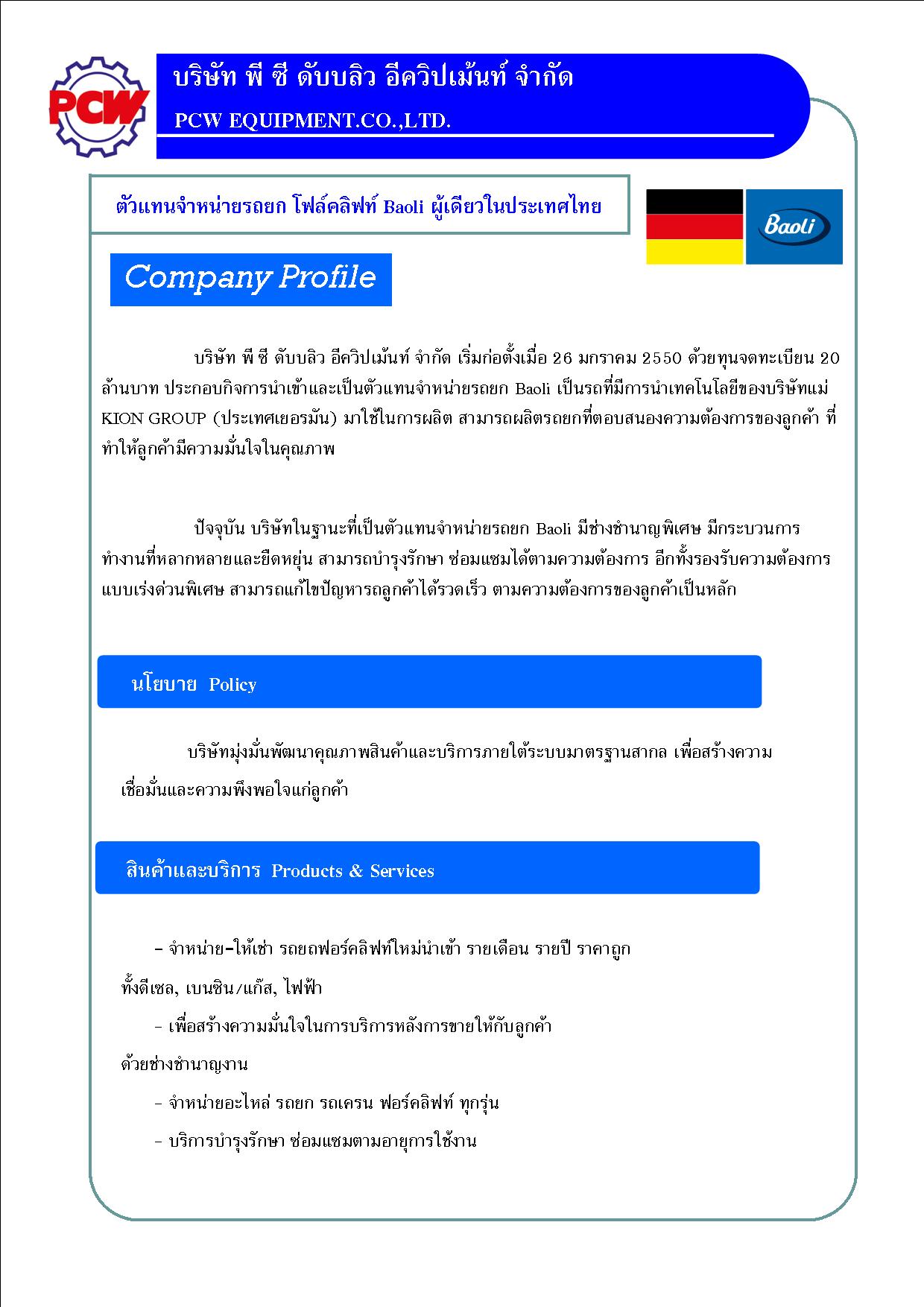 PCW

บริษัท พี ซี ดับบลิว อีควิปเม้นท์ จำกัด

PCW EQUIPMENT.CO.,LTD.

ตัวแทนจำหน่ายรถยก โฟล์คลิฟท์ Baoli ผู้เดียวในประเทศไทย

Baoli

Company Profile

บริษัท พี ซี ดับบลิว อีควิปเม้นท์ จำกัด เริ่มก่อตั้งเมื่อ 26 มกราคม 2550 ด้วยทุนจดทะเบียน 20 ล้านบาท ประกอบกิจการนำเข้าและเป็นตัวแทนจำหน่ายรถยก Baoli เป็นรถที่มีการนำเทคโนโลยีของบริษัทแม่ KION GROUP (ประเทศเยอรมัน) มาใช้ในการผลิต สามารถผลิตรถยกที่ตอบสนองความต้องการของลูกค้า ที่ทำให้ลูกค้ามีความมั่นใจในคุณภาพ

ปัจจุบัน บริษัทในฐานะที่เป็นตัวแทนจำหน่ายรถยก Baoli มีช่างชำนาญพิเศษ มีกระบวนการทำงานที่หลากหลายและยืดหยุ่น สามารถบำรุงรักษา ซ่อมแซมได้ตามความต้องการ อีกทั้งรองรับความต้องการแบบเร่งด่วนพิเศษ สามารถแก้ไขปัญหารถลูกค้าได้รวดเร็ว ตามความต้องการของลูกค้าเป็นหลัก

นโยบาย Policy

บริษัทมุ่งมั่นพัฒนาคุณภาพสินค้าและบริการภายใต้ระบบมาตรฐานสากล เพื่อสร้างความเชื่อมั่นและความพึงพอใจแก่ลูกค้า

สินค้าและบริการ Products & Services

- จำหน่าย-ให้เช่า รถยกฟอร์คลิฟท์ใหม่นำเข้า รายเดือน รายปี ราคาถูก ทั้งดีเซล, เบนซิน/แก๊ส, ไฟฟ้า

- เพื่อสร้างความมั่นใจในการบริการหลังการขายให้กับลูกค้า ด้วยช่างชำนาญงาน

- จำหน่ายอะไหล่ รถยก รถเครน ฟอร์คลิฟท์ ทุกรุ่น

- บริการบำรุงรักษา ซ่อมแซมตามอายุการใช้งาน